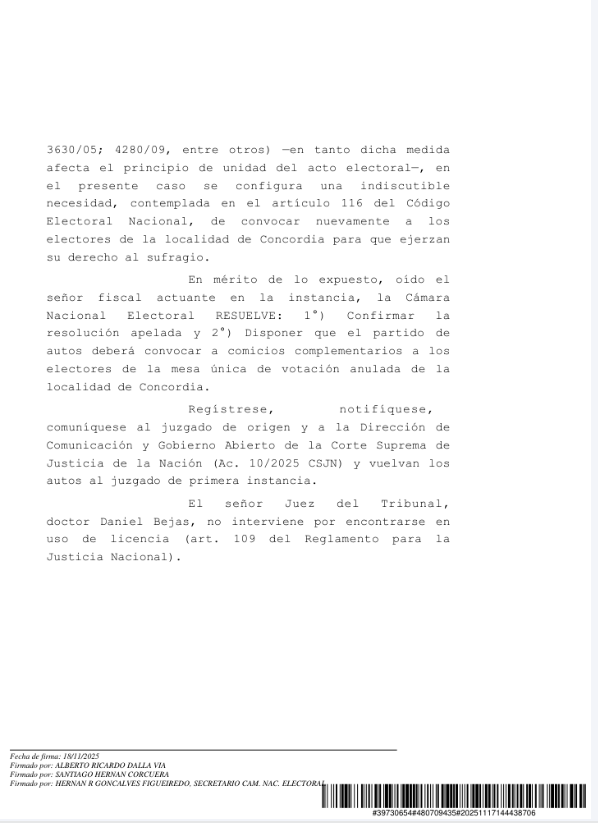 3630/05; 4280/09, entre otros) —en tanto dicha medida afecta el principio de unidad del acto electoral—, en el presente caso se configura una indiscutible necesidad, contemplada en el artículo 116 del Código Electoral Nacional, de convocar nuevamente a los electores de la localidad de Concordia para que ejerzan su derecho al sufragio.

En mérito de lo expuesto, oído el señor fiscal actuante en la instancia, la Cámara Nacional Electoral RESUELVE: 1°) Confirmar la resolución apelada y 2°) Disponer que el partido de autos deberá convocar a comicios complementarios a los electores de la mesa única de votación anulada de la localidad de Concordia.

Regístrese, notifíquese, comuníquese al juzgado de origen y a la Dirección de Comunicación y Gobierno Abierto de la Corte Suprema de Justicia de la Nación (Ac. 10/2025 CSJN) y vuelvan los autos al juzgado de primera instancia.

El señor Juez del Tribunal, doctor Daniel Bejas, no interviene por encontrarse en uso de licencia (art. 109 del Reglamento para la Justicia Nacional).

Fecha de firma: 18/11/2025
Firmado por: ALBERTO RICARDO DALLA VIA
Firmado por: SANTIAGO HERNAN CORCUERA
Firmado por: HERNAN R GONCALVES FIGUEIREDO, SECRETARIO CAM. NAC. ELECTORAL

#39730654#480709435#20251117144438706